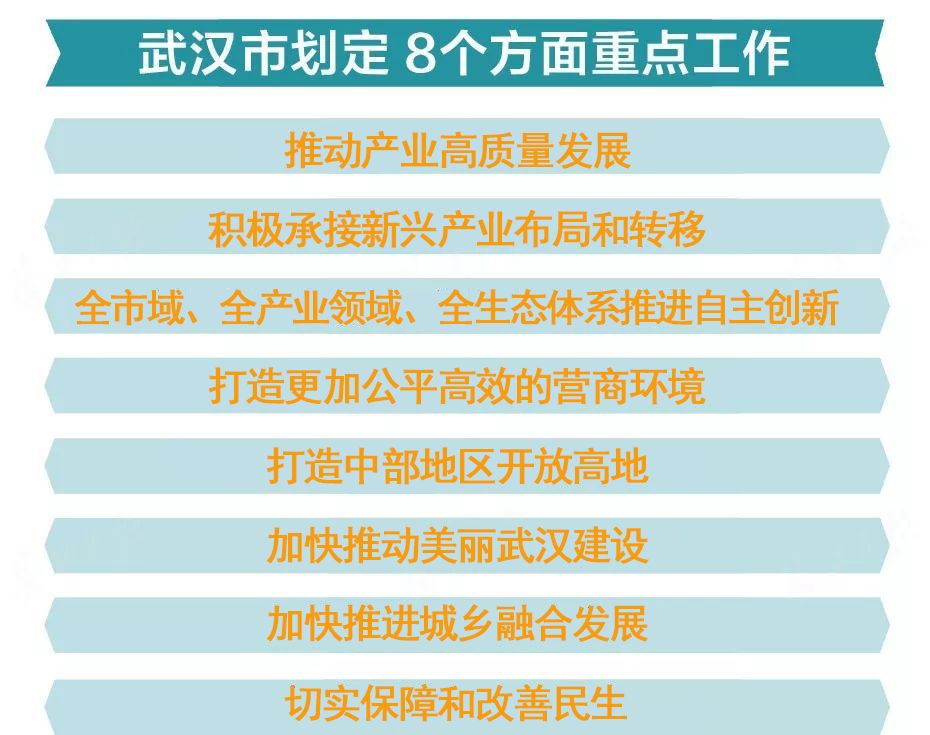 武汉市划定 8个方面重点工作

推动产业高质量发展

积极承接新兴产业布局和转移

全市域、全产业领域、全生态体系推进自主创新

打造更加公平高效的营商环境

打造中部地区开放高地

加快推动美丽武汉建设

加快推进城乡融合发展

切实保障和改善民生